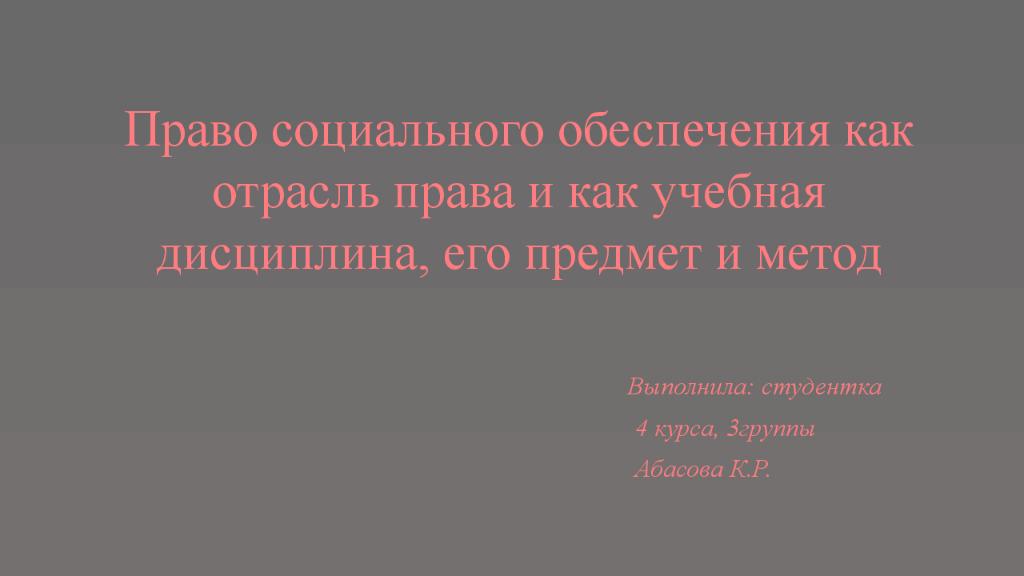 Право социального обеспечения как отрасль права и как учебная дисциплина, его предмет и метод

Выполнила: студентка
4 курса, 3группы
Абасова К.Р.